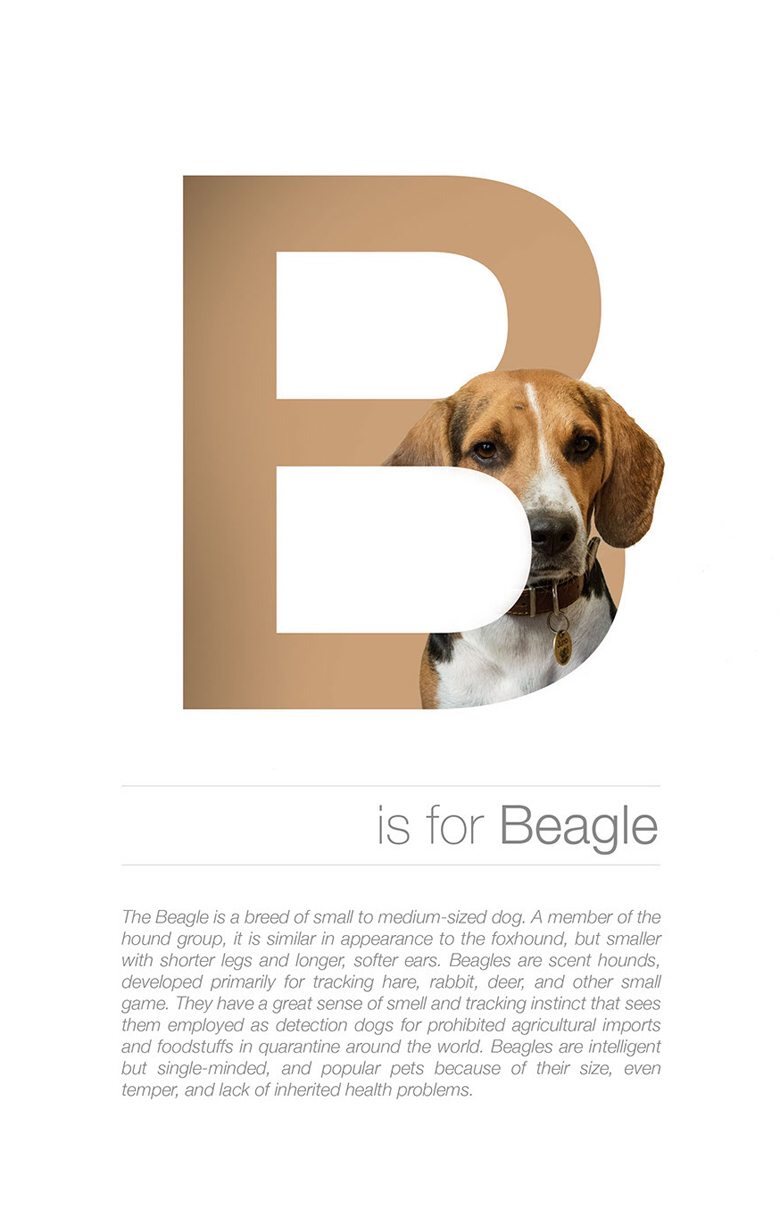 B

is for Beagle

The Beagle is a breed of small to medium-sized dog. A member of the hound group, it is similar in appearance to the foxhound, but smaller with shorter legs and longer, softer ears. Beagles are scent hounds, developed primarily for tracking hare, rabbit, deer, and other small game. They have a great sense of smell and tracking instinct that sees them employed as detection dogs for prohibited agricultural imports and foodstuffs in quarantine around the world. Beagles are intelligent but single-minded, and popular pets because of their size, even temper, and lack of inherited health problems.